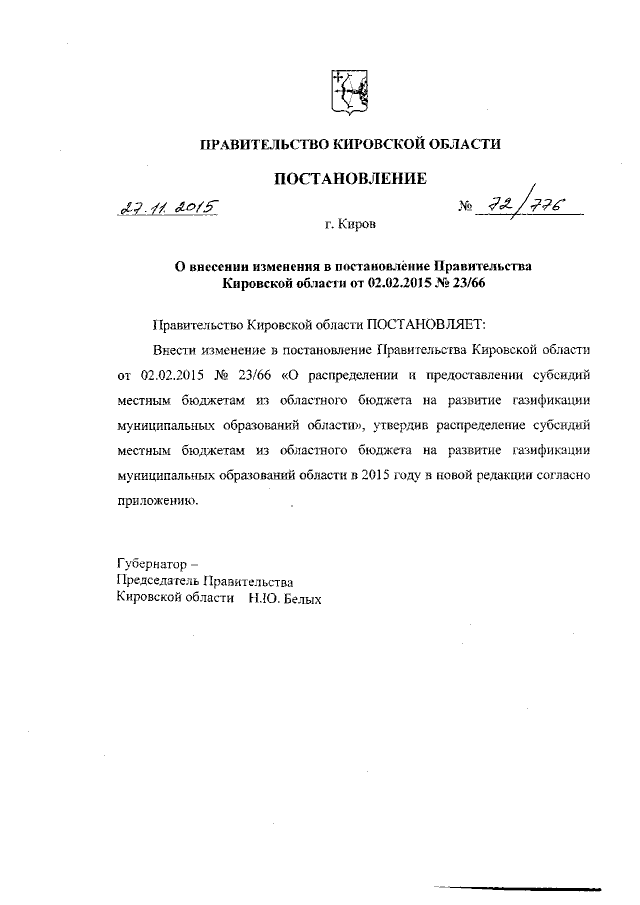 ПРАВИТЕЛЬСТВО КИРОВСКОЙ ОБЛАСТИ

ПОСТАНОВЛЕНИЕ

27.11.2015 № 72/776

г. Киров

О внесении изменения в постановление Правительства Кировской области от 02.02.2015 № 23/66

Правительство Кировской области ПОСТАНОВЛЯЕТ:

Внести изменение в постановление Правительства Кировской области от 02.02.2015 № 23/66 «О распределении и предоставлении субсидий местным бюджетам из областного бюджета на развитие газификации муниципальных образований области», утвердив распределение субсидий местным бюджетам из областного бюджета на развитие газификации муниципальных образований области в 2015 году в новой редакции согласно приложению.

Губернатор –
Председатель Правительства
Кировской области Н.Ю. Белых